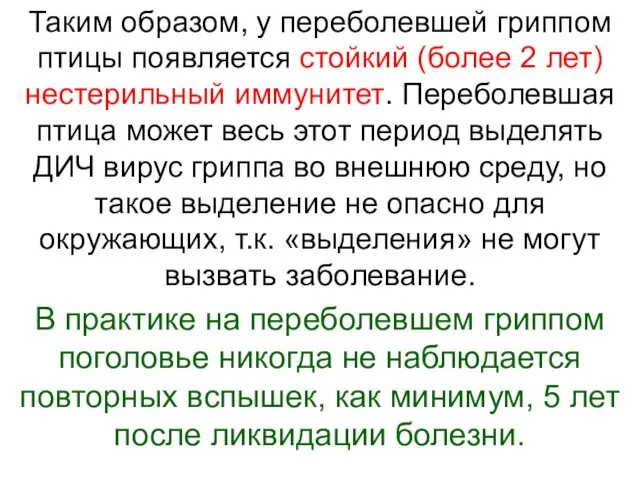 Таким образом, у переболевшей гриппом птицы появляется стойкий (более 2 лет) нестерильный иммунитет. Переболевшая птица может весь этот период выделять ДИЧ вирус гриппа во внешнюю среду, но такое выделение не опасно для окружающих, т.к. «выделения» не могут вызвать заболевание.

В практике на переболевшем гриппом поголовье никогда не наблюдается повторных вспышек, как минимум, 5 лет после ликвидации болезни.